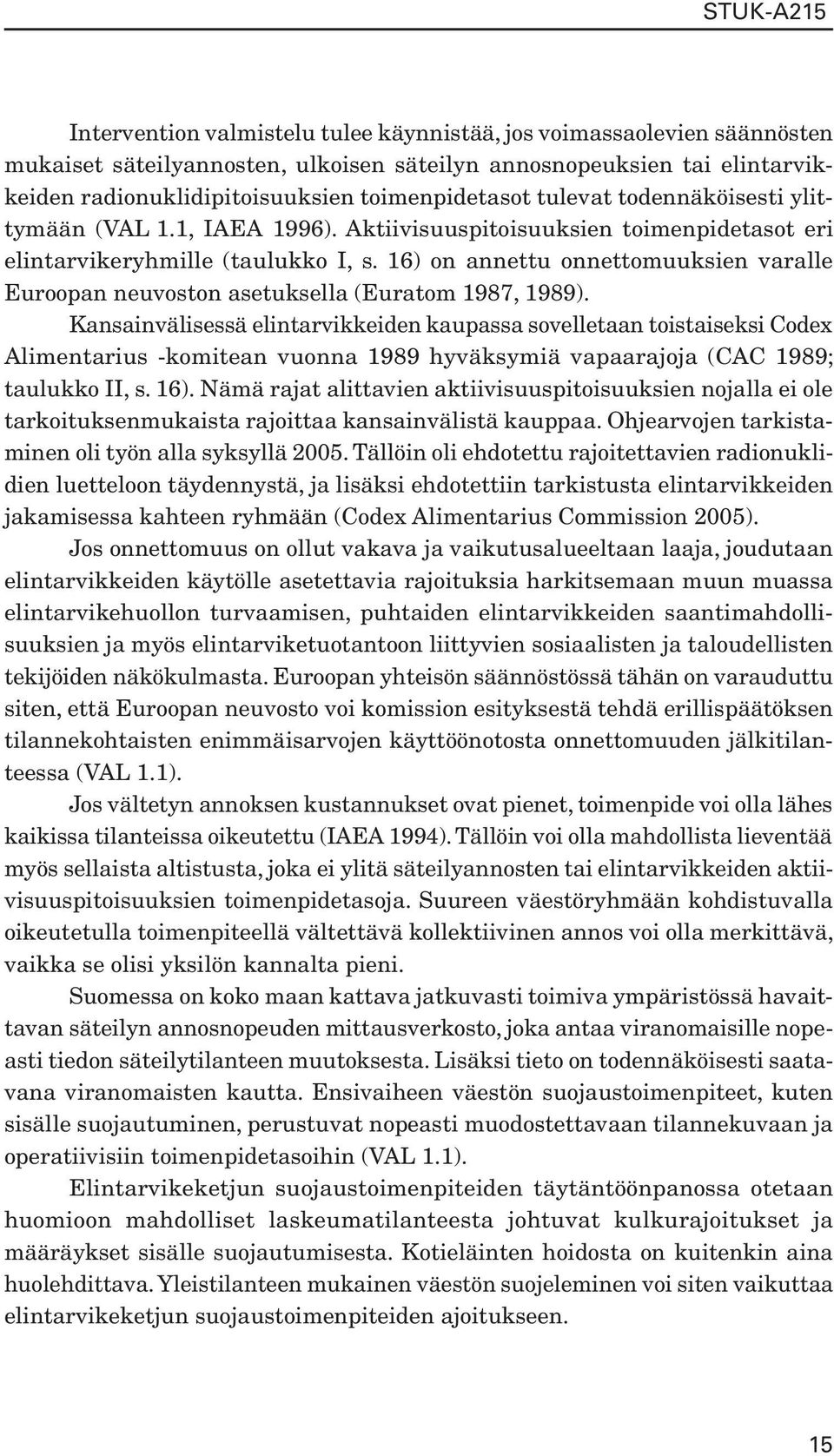 STUK-A215

Intervention valmistelu tulee käynnistää, jos voimassaolevien säännösten mukaiset säteilyannosten, ulkoisen säteilyn annosnopeuksien tai elintarvikkeiden radionuklidipitoisuuksien toimenpidetasot tulevat todennäköisesti ylittymään (VAL 1.1, IAEA 1996). Aktiivisuuspitoisuuksien toimenpidetasot eri elintarvikeryhmille (taulukko I, s. 16) on annettu onnettomuuksien varalle Euroopan neuvoston asetuksella (Euratom 1987, 1989).

Kansainvälisessä elintarvikkeiden kaupassa sovelletaan toistaiseksi Codex Alimentarius -komitean vuonna 1989 hyväksymiä vapaarajoja (CAC 1989; taulukko II, s. 16). Nämä rajat alittavien aktiivisuuspitoisuuksien nojalla ei ole tarkoituksenmukaista rajoittaa kansainvälistä kauppaa. Ohjearvojen tarkistaminen oli työn alla syksyllä 2005. Tällöin oli ehdotettu rajoitettavien radionuklidien luetteloon täydennystä, ja lisäksi ehdotettiin tarkistusta elintarvikkeiden jakamisessa kahteen ryhmään (Codex Alimentarius Commission 2005).

Jos onnettomuus on ollut vakava ja vaikutusalueeltaan laaja, joudutaan elintarvikkeiden käytölle asetettavia rajoituksia harkitsemaan muun muassa elintarvikehuollon turvaamisen, puhtaiden elintarvikkeiden saantimahdollisuuksien ja myös elintarviketuotantoon liittyvien sosiaalisten ja taloudellisten tekijöiden näkökulmasta. Euroopan yhteisön säännöstössä tähän on varauduttu siten, että Euroopan neuvosto voi komission esityksestä tehdä erillispäätöksen tilannekohtaisten enimmäisarvojen käyttöönotosta onnettomuuden jälkitilanteessa (VAL 1.1).

Jos vältetyn annoksen kustannukset ovat pienet, toimenpide voi olla lähes kaikissa tilanteissa oikeutettu (IAEA 1994). Tällöin voi olla mahdollista lieventää myös sellaista altistusta, joka ei ylitä säteilyannosten tai elintarvikkeiden aktiivisuuspitoisuuksien toimenpidetasoja. Suureen väestöryhmään kohdistuvalla oikeutetulla toimenpiteellä vältettävä kollektiivinen annos voi olla merkittävä, vaikka se olisi yksilön kannalta pieni.

Suomessa on koko maan kattava jatkuvasti toimiva ympäristössä havaittavan säteilyn annosnopeuden mittausverkosto, joka antaa viranomaisille nopeasti tiedon säteilytilanteen muutoksesta. Lisäksi tieto on todennäköisesti saatavana viranomaisten kautta. Ensivaiheen väestön suojaustoimenpiteet, kuten sisälle suojautuminen, perustuvat nopeasti muodostettavaan tilannekuvaan ja operatiivisiin toimenpidetasoihin (VAL 1.1).

Elintarvikeketjun suojaustoimenpiteiden täytäntöönpanossa otetaan huomioon mahdolliset laskeumatilanteesta johtuvat kulkurajoitukset ja määräykset sisälle suojautumisesta. Kotieläinten hoidosta on kuitenkin aina huolehdittava. Yleistilanteen mukainen väestön suojeleminen voi siten vaikuttaa elintarvikeketjun suojaustoimenpiteiden ajoitukseen.

15